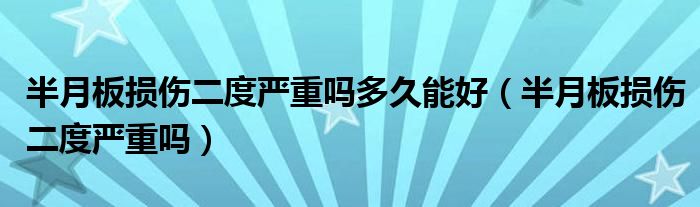 半月板损伤二度严重吗多久能好（半月板损伤二度严重吗）